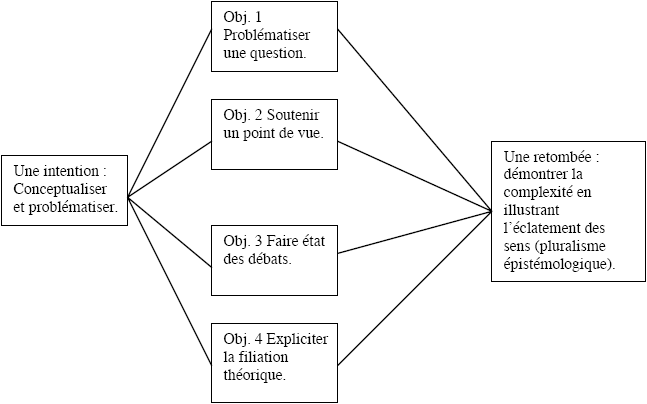 Une intention : Conceptualiser et problématiser.

Obj. 1 Problématiser une question.

Obj. 2 Soutenir un point de vue.

Obj. 3 Faire état des débats.

Obj. 4 Expliciter la filiation théorique.

Une retombée : démontrer la complexité en illustrant l'éclatement des sens (pluralisme épistémologique).